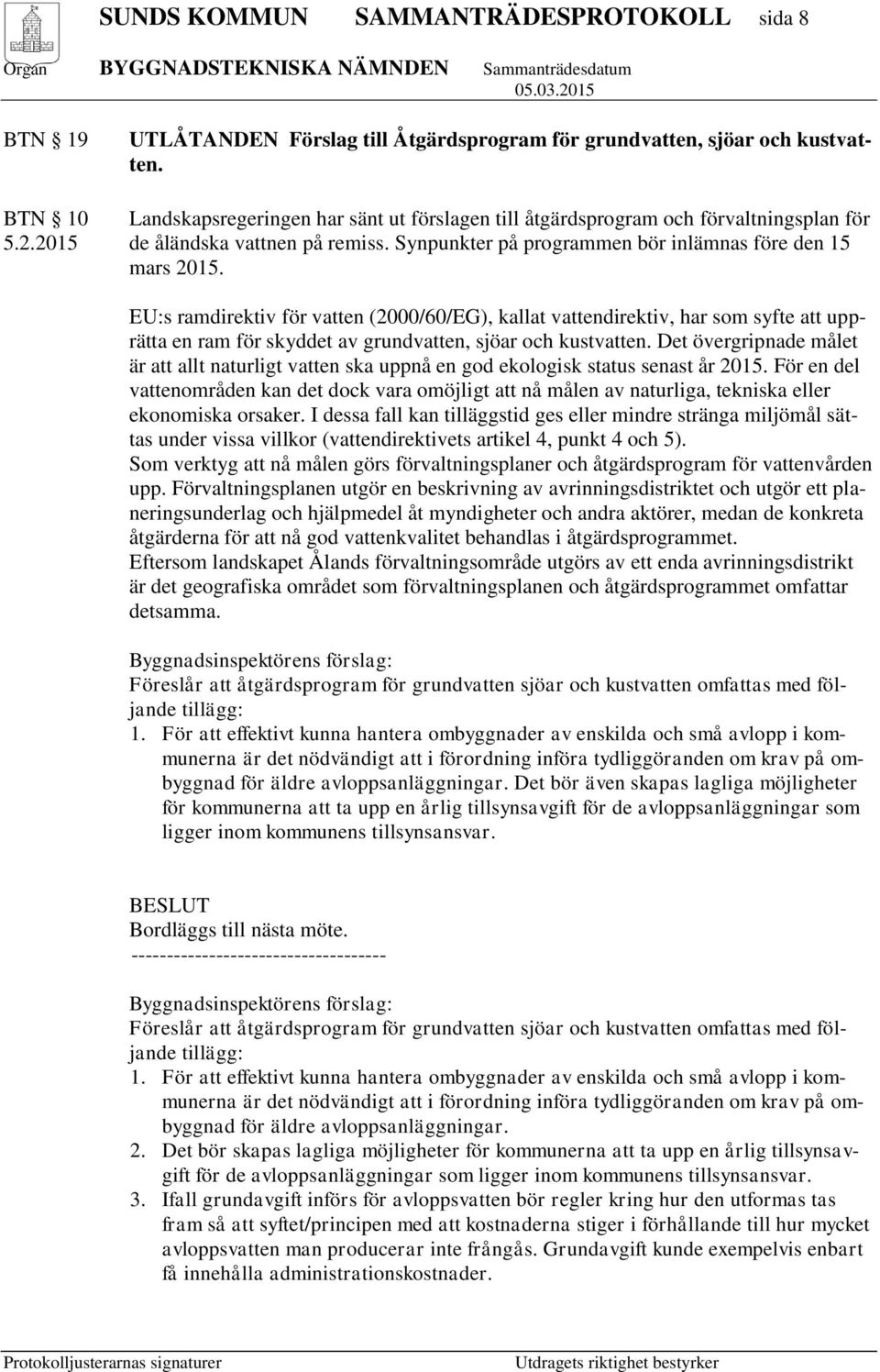 SUNDS KOMMUN SAMMANTRÄDESPROTOKOLL sida 8

Organ BYGGNADSTEKNISKA NÄMNDEN Sammanträdesdatum 05.03.2015

BTN 19

UTLÅTANDEN Förslag till Åtgärdsprogram för grundvatten, sjöar och kustvatten.

BTN 10 5.2.2015

Landskapsregeringen har sänt ut förslagen till åtgärdsprogram och förvaltningsplan för de åländska vattnen på remiss. Synpunkter på programmen bör inlämnas före den 15 mars 2015.

EU:s ramdirektiv för vatten (2000/60/EG), kallat vattendirektiv, har som syfte att upprätta en ram för skyddet av grundvatten, sjöar och kustvatten. Det övergripnade målet är att allt naturligt vatten ska uppnå en god ekologisk status senast år 2015. För en del vattenområden kan det dock vara omöjligt att nå målen av naturliga, tekniska eller ekonomiska orsaker. I dessa fall kan tilläggstid ges eller mindre stränga miljömål sättas under vissa villkor (vattendirektivets artikel 4, punkt 4 och 5).
Som verktyg att nå målen görs förvaltningsplaner och åtgärdsprogram för vattenvården upp. Förvaltningsplanen utgör en beskrivning av avrinningsdistriktet och utgör ett planeringsunderlag och hjälpmedel åt myndigheter och andra aktörer, medan de konkreta åtgärderna för att nå god vattenkvalitet behandlas i åtgärdsprogrammet.
Eftersom landskapet Ålands förvaltningsområde utgörs av ett enda avrinningsdistrikt är det geografiska området som förvaltningsplanen och åtgärdsprogrammet omfattar detsamma.

Byggnadsinspektörens förslag:
Föreslår att åtgärdsprogram för grundvatten sjöar och kustvatten omfattas med följande tillägg:
1. För att effektivt kunna hantera ombyggnader av enskilda och små avlopp i kommunerna är det nödvändigt att i förordning införa tydliggöranden om krav på ombyggnad för äldre avloppsanläggningar. Det bör även skapas lagliga möjligheter för kommunerna att ta upp en årlig tillsynsavgift för de avloppsanläggningar som ligger inom kommunens tillsynsansvar.

BESLUT
Bordläggs till nästa möte.
-----------------------------------

Byggnadsinspektörens förslag:
Föreslår att åtgärdsprogram för grundvatten sjöar och kustvatten omfattas med följande tillägg:
1. För att effektivt kunna hantera ombyggnader av enskilda och små avlopp i kommunerna är det nödvändigt att i förordning införa tydliggöranden om krav på ombyggnad för äldre avloppsanläggningar.
2. Det bör skapas lagliga möjligheter för kommunerna att ta upp en årlig tillsynsavgift för de avloppsanläggningar som ligger inom kommunens tillsynsansvar.
3. Ifall grundavgift införs för avloppsvatten bör regler kring hur den utformas tas fram så att syftet/principen med att kostnaderna stiger i förhållande till hur mycket avloppsvatten man producerar inte frångås. Grundavgift kunde exempelvis enbart få innehålla administrationskostnader.

Protokolljusterarnas signaturer Utdragets riktighet bestyrker